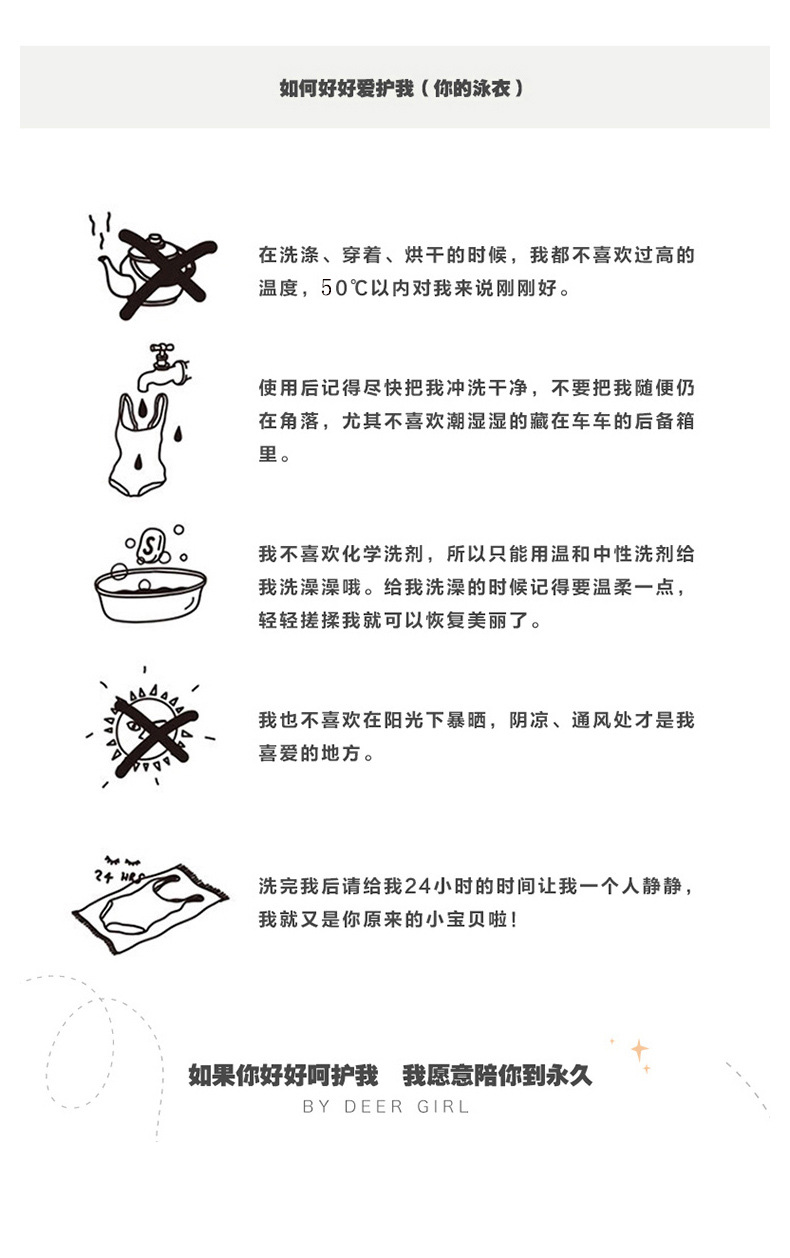 如何好好爱护我（你的泳衣）

在洗涤、穿着、烘干的时候，我都不喜欢过高的温度，50℃以内对我来说刚刚好。

使用后记得尽快把我冲洗干净，不要把我随便仍在角落，尤其不喜欢潮湿湿的藏在车车的后备箱里。

S!

我不喜欢化学洗剂，所以只能用温和中性洗剂给我洗澡澡哦。给我洗澡的时候记得要温柔一点，轻轻搓揉我就可以恢复美丽了。

我也不喜欢在阳光下暴晒，阴凉、通风处才是我喜爱的地方。

24 HRS

洗完我后请给我24小时的时间让我一个人静静，我就又是你原来的小宝贝啦！

如果你好好呵护我　我愿意陪你到永久
BY DEER GIRL